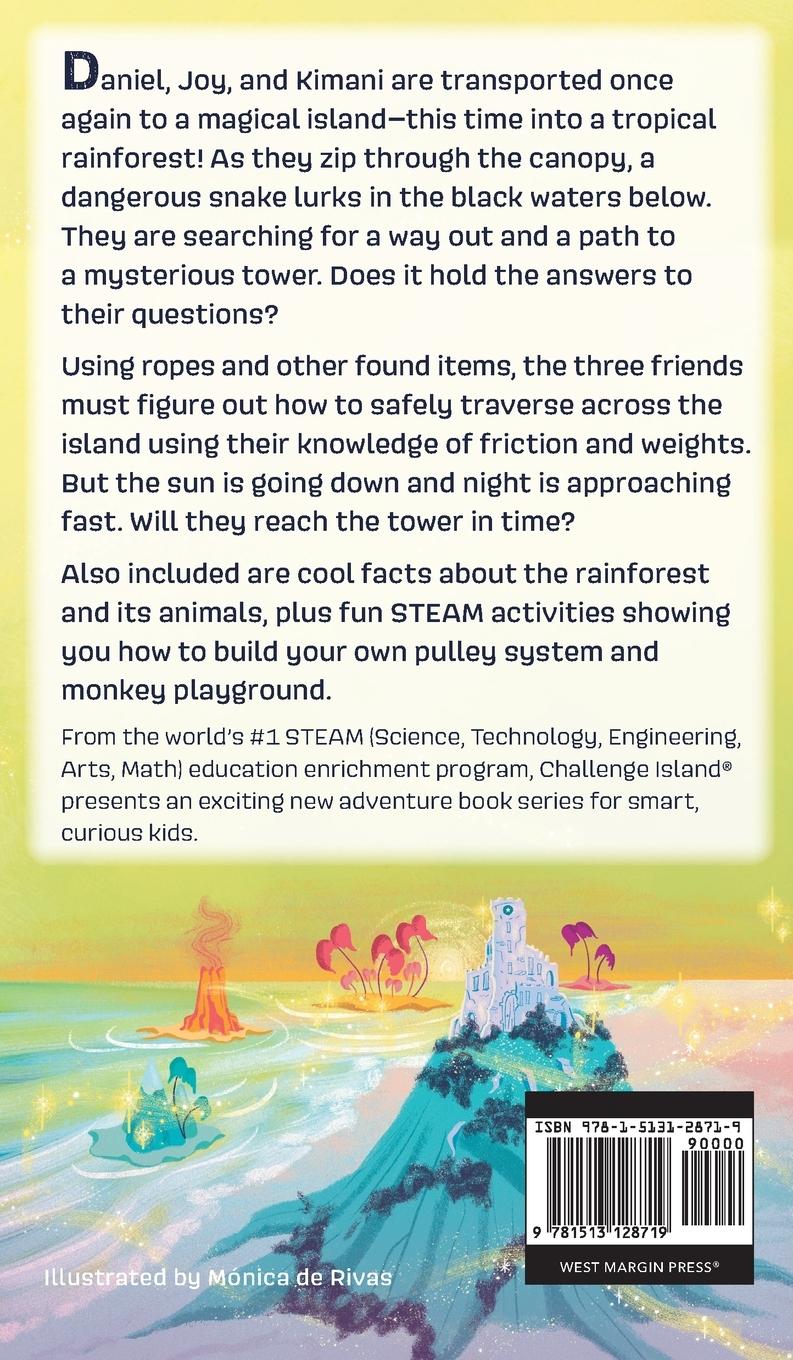 Daniel, Joy, and Kimani are transported once again to a magical island—this time into a tropical rainforest! As they zip through the canopy, a dangerous snake lurks in the black waters below. They are searching for a way out and a path to a mysterious tower. Does it hold the answers to their questions?

Using ropes and other found items, the three friends must figure out how to safely traverse across the island using their knowledge of friction and weights. But the sun is going down and night is approaching fast. Will they reach the tower in time?

Also included are cool facts about the rainforest and its animals, plus fun STEAM activities showing you how to build your own pulley system and monkey playground.

From the world's #1 STEAM (Science, Technology, Engineering, Arts, Math) education enrichment program, Challenge Island® presents an exciting new adventure book series for smart, curious kids.

ISBN 978-1-5131-2871-9

90000

9 781513 128719

WEST MARGIN PRESS®

Illustrated by Mónica de Rivas